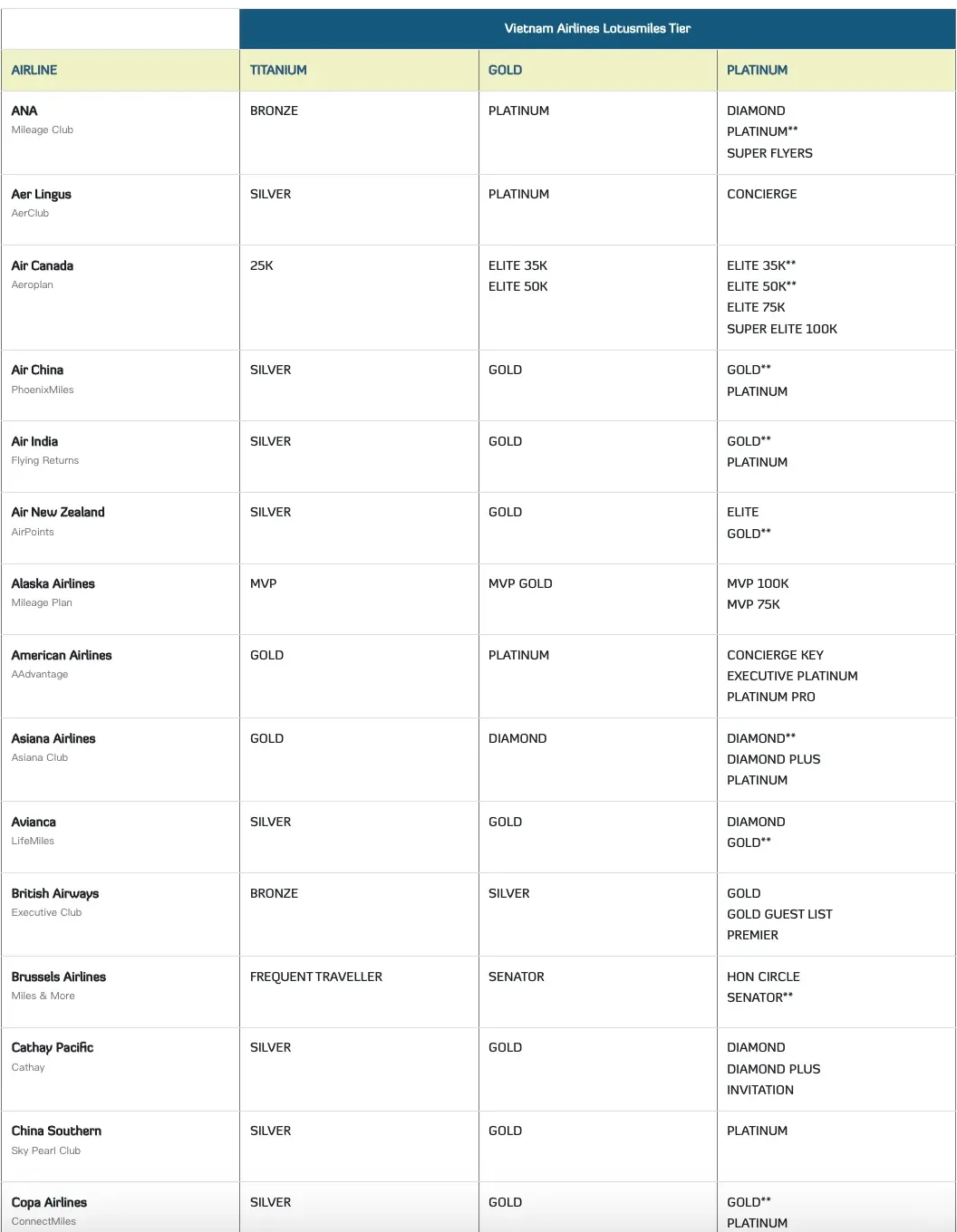 | | Vietnam Airlines Lotusmiles Tier | | |
|---|---|---|---|
| AIRLINE | TITANIUM | GOLD | PLATINUM |
| ANA Mileage Club | BRONZE | PLATINUM | DIAMOND PLATINUM** SUPER FLYERS |
| Aer Lingus AerClub | SILVER | PLATINUM | CONCIERGE |
| Air Canada Aeroplan | 25K | ELITE 35K ELITE 50K | ELITE 35K** ELITE 50K** ELITE 75K SUPER ELITE 100K |
| Air China PhoenixMiles | SILVER | GOLD | GOLD** PLATINUM |
| Air India Flying Returns | SILVER | GOLD | GOLD** PLATINUM |
| Air New Zealand AirPoints | SILVER | GOLD | ELITE GOLD** |
| Alaska Airlines Mileage Plan | MVP | MVP GOLD | MVP 100K MVP 75K |
| American Airlines AAdvantage | GOLD | PLATINUM | CONCIERGE KEY EXECUTIVE PLATINUM PLATINUM PRO |
| Asiana Airlines Asiana Club | GOLD | DIAMOND | DIAMOND** DIAMOND PLUS PLATINUM |
| Avianca LifeMiles | SILVER | GOLD | DIAMOND GOLD** |
| British Airways Executive Club | BRONZE | SILVER | GOLD GOLD GUEST LIST PREMIER |
| Brussels Airlines Miles & More | FREQUENT TRAVELLER | SENATOR | HON CIRCLE SENATOR** |
| Cathay Pacific Cathay | SILVER | GOLD | DIAMOND DIAMOND PLUS INVITATION |
| China Southern Sky Pearl Club | SILVER | GOLD | PLATINUM |
| Copa Airlines ConnectMiles | SILVER | GOLD | GOLD** PLATINUM |